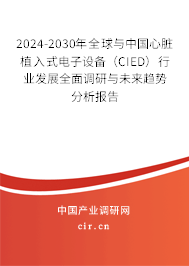 2024-2030年全球与中国心脏植入式电子设备（CIED）行业发展全面调研与未来趋势分析报告

中国产业调研网
cir.cn